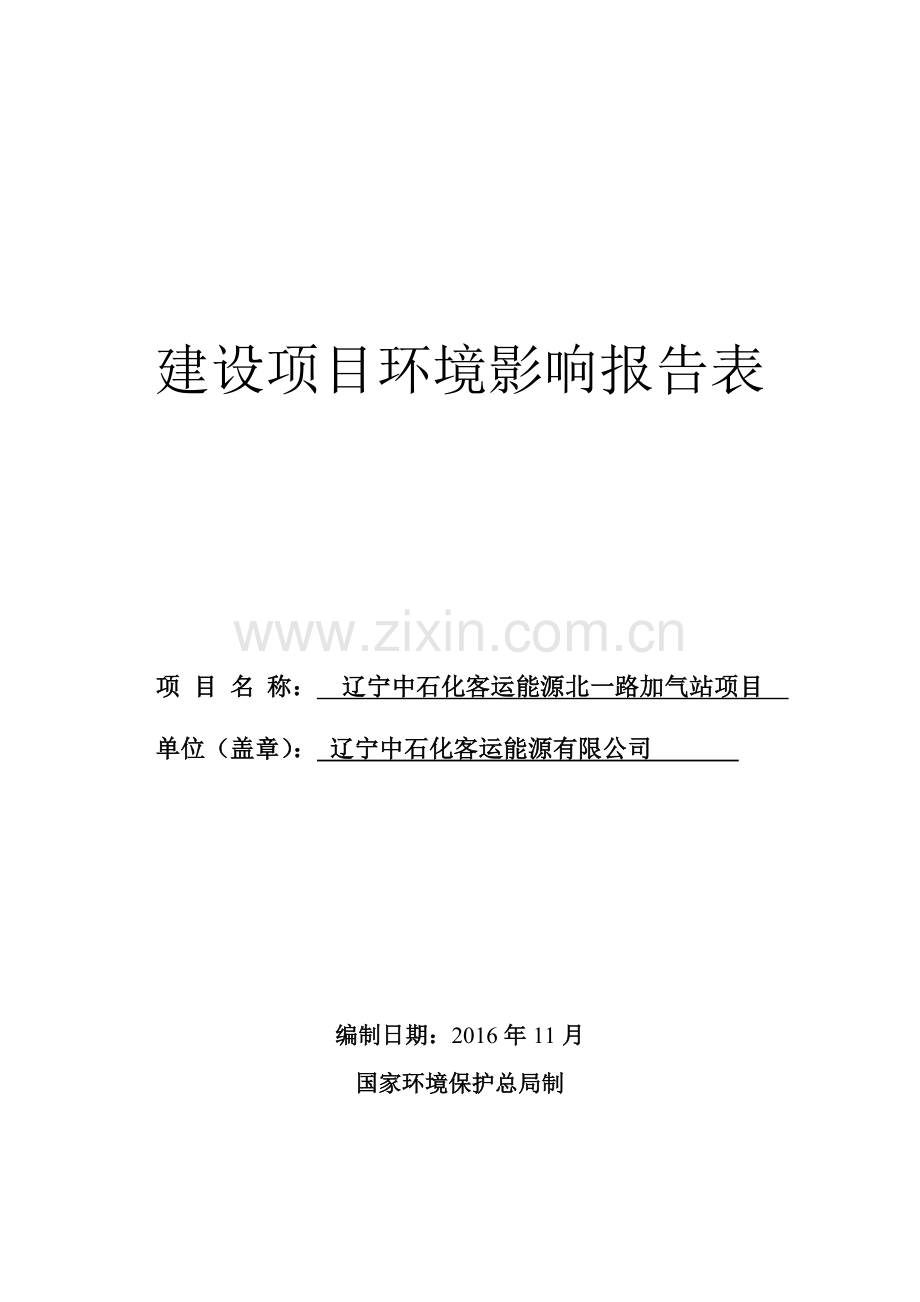 建设项目环境影响报告表

www.zixin.com.cn

项 目 名 称： 辽宁中石化客运能源北一路加气站项目

单位（盖章）： 辽宁中石化客运能源有限公司

编制日期：2016 年 11 月

国家环境保护总局制